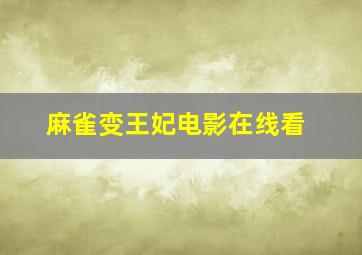 麻雀变王妃电影在线看